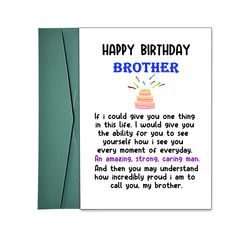 HAPPY BIRTHDAY
BROTHER

If i could give you one thing in this life. I would give you the ability for you to see yourself how i see you every moment of everyday. An amazing, strong, caring man. And then you may understand how incredibly proud i am to call you, my brother.